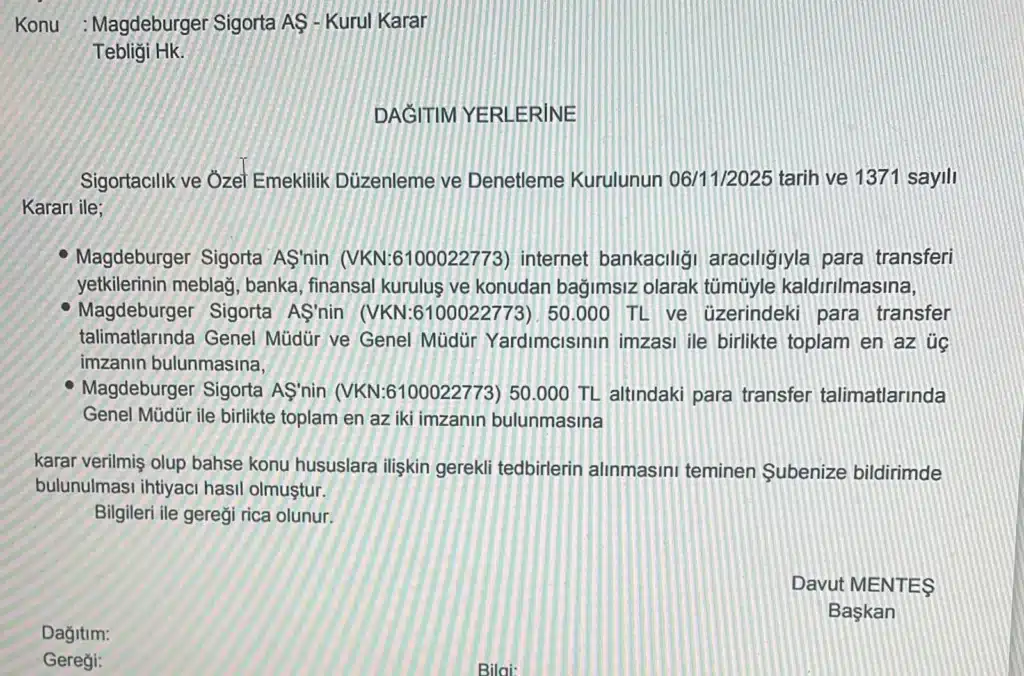 Konu : Magdeburger Sigorta AŞ - Kurul Karar
Tebliği Hk.

DAĞITIM YERLERİNE

Sigortacılık ve Özel Emeklilik Düzenleme ve Denetleme Kurulunun 06/11/2025 tarih ve 1371 sayılı Kararı ile;

• Magdeburger Sigorta AŞ'nin (VKN:6100022773) internet bankacılığı aracılığıyla para transferi yetkilerinin meblağ, banka, finansal kuruluş ve konudan bağımsız olarak tümüyle kaldırılmasına,
• Magdeburger Sigorta AŞ'nin (VKN:6100022773) 50.000 TL ve üzerindeki para transfer talimatlarında Genel Müdür ve Genel Müdür Yardımcısının imzası ile birlikte toplam en az üç imzanın bulunmasına,
• Magdeburger Sigorta AŞ'nin (VKN:6100022773) 50.000 TL altındaki para transfer talimatlarında Genel Müdür ile birlikte toplam en az iki imzanın bulunmasına

karar verilmiş olup bahse konu hususlara ilişkin gerekli tedbirlerin alınmasını teminen Şubenize bildirimde bulunulması ihtiyacı hasıl olmuştur.

Bilgileri ile gereği rica olunur.

Davut MENTEŞ
Başkan

Dağıtım:
Gereği:
Bilgi: